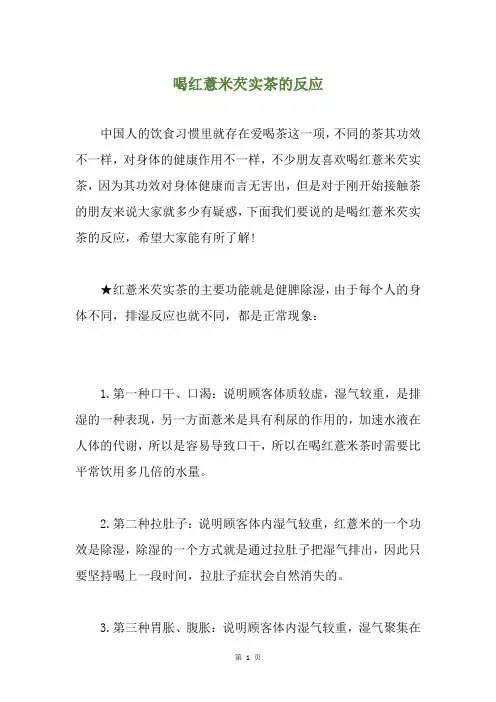 喝红薏米芡实茶的反应

中国人的饮食习惯里就存在爱喝茶这一项，不同的茶其功效不一样，对身体的健康作用不一样，不少朋友喜欢喝红薏米芡实茶，因为其功效对身体健康而言无害出，但是对于刚开始接触茶的朋友来说大家就多少有疑惑，下面我们要说的是喝红薏米芡实茶的反应，希望大家能有所了解！

★红薏米芡实茶的主要功能就是健脾除湿，由于每个人的身体不同，排湿反应也就不同，都是正常现象：

1. 第一种口干、口渴：说明顾客体质较虚，湿气较重，是排湿的一种表现，另一方面薏米是具有利尿的作用的，加速水液在人体的代谢，所以是容易导致口干，所以在喝红薏米茶时需要比平常饮用多几倍的水量。

2. 第二种拉肚子：说明顾客体内湿气较重，红薏米的一个功效是除湿，除湿的一个方式就是通过拉肚子把湿气排出，因此只要坚持喝上一段时间，拉肚子症状会自然消失的。

3. 第三种胃胀、腹胀：说明顾客体内湿气较重，湿气聚集在

第 1 页